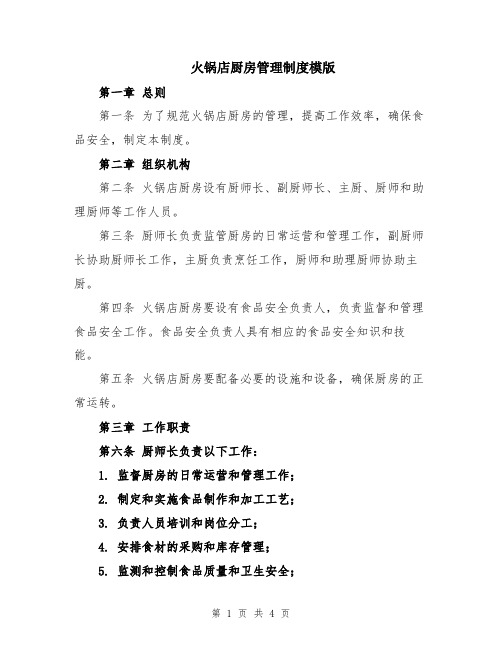 火锅店厨房管理制度模版

第一章 总则

第一条 为了规范火锅店厨房的管理，提高工作效率，确保食品安全，制定本制度。

第二章 组织机构

第二条 火锅店厨房设有厨师长、副厨师长、主厨、厨师和助理厨师等工作人员。

第三条 厨师长负责监管厨房的日常运营和管理工作，副厨师长协助厨师长工作，主厨负责烹饪工作，厨师和助理厨师协助主厨。

第四条 火锅店厨房要设有食品安全负责人，负责监督和管理食品安全工作。食品安全负责人具有相应的食品安全知识和技能。

第五条 火锅店厨房要配备必要的设施和设备，确保厨房的正常运转。

第三章 工作职责

第六条 厨师长负责以下工作：

1. 监督厨房的日常运营和管理工作；

2. 制定和实施食品制作和加工工艺；

3. 负责人员培训和岗位分工；

4. 安排食材的采购和库存管理；

5. 监测和控制食品质量和卫生安全；

第 1 页 共 4 页